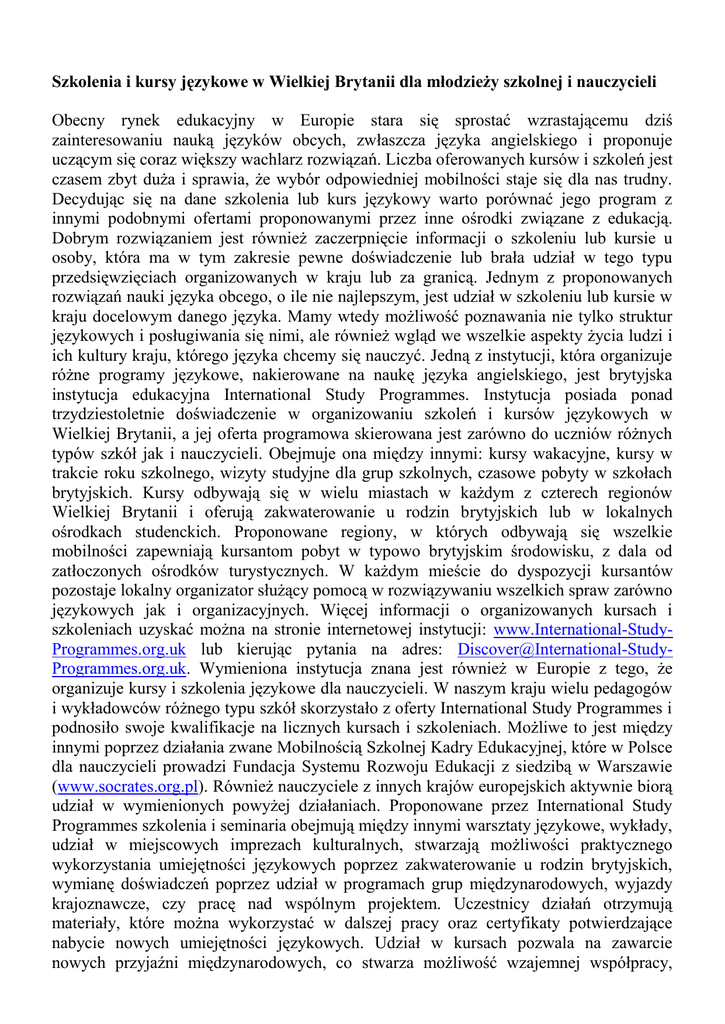 **Szkolenia i kursy językowe w Wielkiej Brytanii dla młodzieży szkolnej i nauczycieli**

Obecny rynek edukacyjny w Europie stara się sprostać wzrastającemu dziś zainteresowaniu nauką języków obcych, zwłaszcza języka angielskiego i proponuje uczącym się coraz większy wachlarz rozwiązań. Liczba oferowanych kursów i szkoleń jest czasem zbyt duża i sprawia, że wybór odpowiedniej mobilności staje się dla nas trudny. Decydując się na dane szkolenia lub kurs językowy warto porównać jego program z innymi podobnymi ofertami proponowanymi przez inne ośrodki związane z edukacją. Dobrym rozwiązaniem jest również zaczerpnięcie informacji o szkoleniu lub kursie u osoby, która ma w tym zakresie pewne doświadczenie lub brała udział w tego typu przedsięwzięciach organizowanych w kraju lub za granicą. Jednym z proponowanych rozwiązań nauki języka obcego, o ile nie najlepszym, jest udział w szkoleniu lub kursie w kraju docelowym danego języka. Mamy wtedy możliwość poznawania nie tylko struktur językowych i posługiwania się nimi, ale również wgląd we wszelkie aspekty życia ludzi i ich kultury kraju, którego języka chcemy się nauczyć. Jedną z instytucji, która organizuje różne programy językowe, nakierowane na naukę języka angielskiego, jest brytyjska instytucja edukacyjna International Study Programmes. Instytucja posiada ponad trzydziestoletnie doświadczenie w organizowaniu szkoleń i kursów językowych w Wielkiej Brytanii, a jej oferta programowa skierowana jest zarówno do uczniów różnych typów szkół jak i nauczycieli. Obejmuje ona między innymi: kursy wakacyjne, kursy w trakcie roku szkolnego, wizyty studyjne dla grup szkolnych, czasowe pobyty w szkołach brytyjskich. Kursy odbywają się w wielu miastach w każdym z czterech regionów Wielkiej Brytanii i oferują zakwaterowanie u rodzin brytyjskich lub w lokalnych ośrodkach studenckich. Proponowane regiony, w których odbywają się wszelkie mobilności zapewniają kursantom pobyt w typowo brytyjskim środowisku, z dala od zatłoczonych ośrodków turystycznych. W każdym mieście do dyspozycji kursantów pozostaje lokalny organizator służący pomocą w rozwiązywaniu wszelkich spraw zarówno językowych jak i organizacyjnych. Więcej informacji o organizowanych kursach i szkoleniach uzyskać można na stronie internetowej instytucji: www.International-Study-Programmes.org.uk lub kierując pytania na adres: Discover@International-Study-Programmes.org.uk. Wymieniona instytucja znana jest również w Europie z tego, że organizuje kursy i szkolenia językowe dla nauczycieli. W naszym kraju wielu pedagogów i wykładowców różnego typu szkół skorzystało z oferty International Study Programmes i podnosiło swoje kwalifikacje na licznych kursach i szkoleniach. Możliwe to jest między innymi poprzez działania zwane Mobilnością Szkolnej Kadry Edukacyjnej, które w Polsce dla nauczycieli prowadzi Fundacja Systemu Rozwoju Edukacji z siedzibą w Warszawie (www.socrates.org.pl). Również nauczyciele z innych krajów europejskich aktywnie biorą udział w wymienionych powyżej działaniach. Proponowane przez International Study Programmes szkolenia i seminaria obejmują między innymi warsztaty językowe, wykłady, udział w miejscowych imprezach kulturalnych, stwarzają możliwości praktycznego wykorzystania umiejętności językowych poprzez zakwaterowanie u rodzin brytyjskich, wymianę doświadczeń poprzez udział w programach grup międzynarodowych, wyjazdy krajoznawcze, czy pracę nad wspólnym projektem. Uczestnicy działań otrzymują materiały, które można wykorzystać w dalszej pracy oraz certyfikaty potwierdzające nabycie nowych umiejętności językowych. Udział w kursach pozwala na zawarcie nowych przyjaźni międzynarodowych, co stwarza możliwość wzajemnej współpracy,